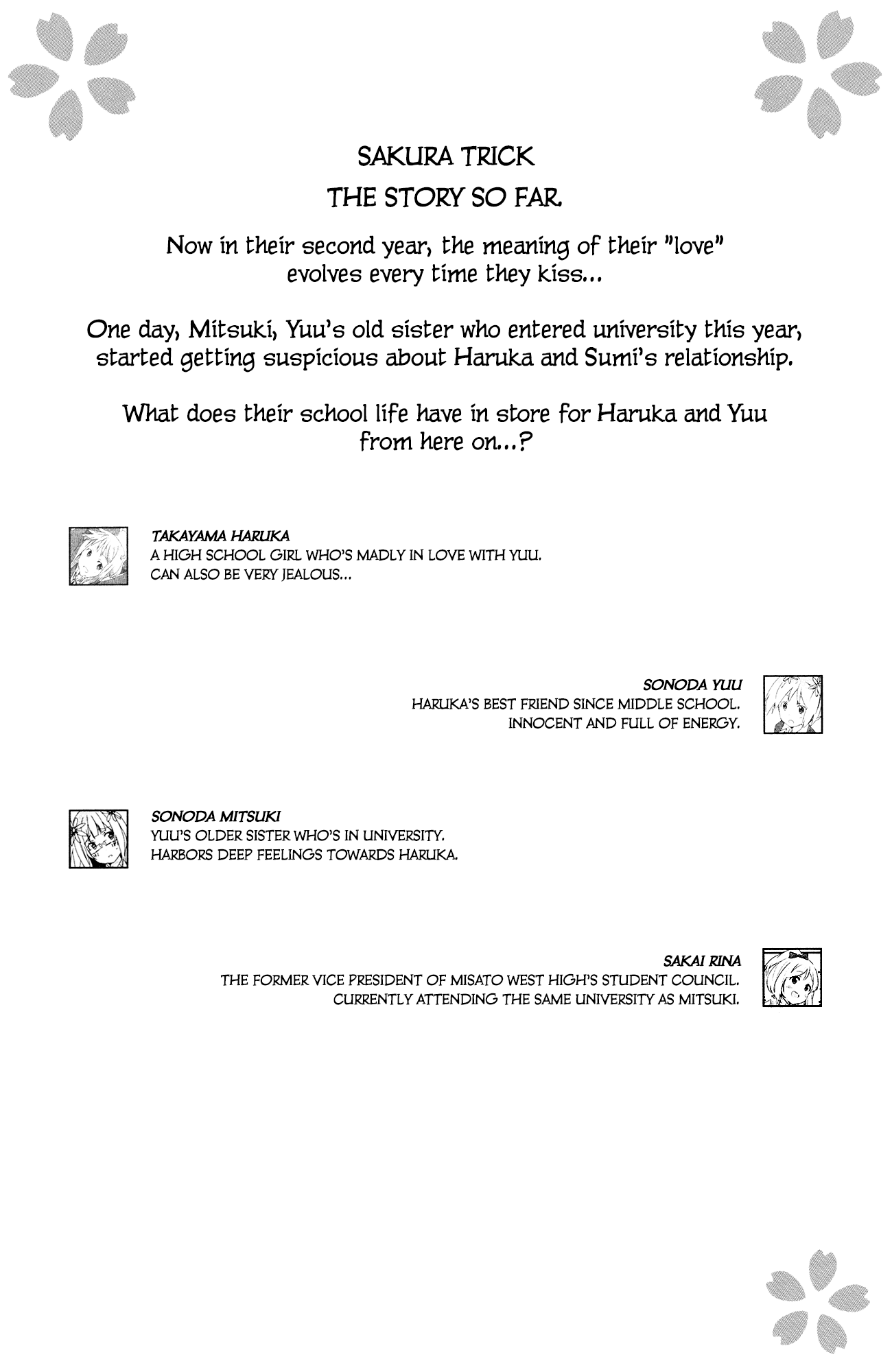 SAKURA TRICK
THE STORY SO FAR.

Now in their second year, the meaning of their "love" evolves every time they kiss...

One day, Mitsuki, Yuu's old sister who entered university this year, started getting suspicious about Haruka and Sumi's relationship.

What does their school life have in store for Haruka and Yuu from here on...?

TAKAYAMA HARUKA
A HIGH SCHOOL GIRL WHO'S MADLY IN LOVE WITH YUU. CAN ALSO BE VERY JEALOUS...

SONODA YUU
HARUKA'S BEST FRIEND SINCE MIDDLE SCHOOL. INNOCENT AND FULL OF ENERGY.

SONODA MITSUKI
YUU'S OLDER SISTER WHO'S IN UNIVERSITY. HARBORS DEEP FEELINGS TOWARDS HARUKA.

SAKAI RINA
THE FORMER VICE PRESIDENT OF MISATO WEST HIGH'S STUDENT COUNCIL. CURRENTLY ATTENDING THE SAME UNIVERSITY AS MITSUKI.